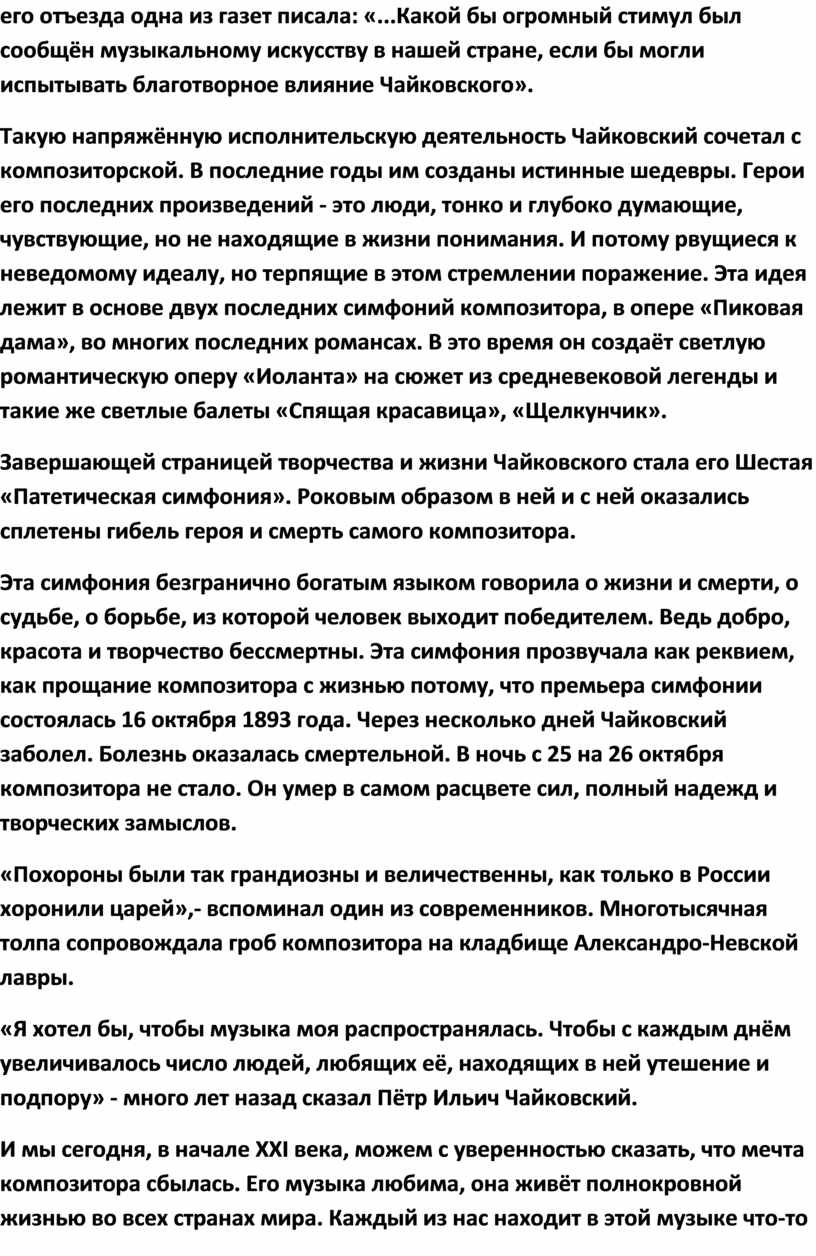 его отъезда одна из газет писала: «...Какой бы огромный стимул был сообщён музыкальному искусству в нашей стране, если бы могли испытывать благотворное влияние Чайковского».

Такую напряжённую исполнительскую деятельность Чайковский сочетал с композиторской. В последние годы им созданы истинные шедевры. Герои его последних произведений - это люди, тонко и глубоко думающие, чувствующие, но не находящие в жизни понимания. И потому рвущиеся к неведомому идеалу, но терпящие в этом стремлении поражение. Эта идея лежит в основе двух последних симфоний композитора, в опере «Пиковая дама», во многих последних романсах. В это время он создаёт светлую романтическую оперу «Иоланта» на сюжет из средневековой легенды и такие же светлые балеты «Спящая красавица», «Щелкунчик».

Завершающей страницей творчества и жизни Чайковского стала его Шестая «Патетическая симфония». Роковым образом в ней и с ней оказались сплетены гибель героя и смерть самого композитора.

Эта симфония безгранично богатым языком говорила о жизни и смерти, о судьбе, о борьбе, из которой человек выходит победителем. Ведь добро, красота и творчество бессмертны. Эта симфония прозвучала как реквием, как прощание композитора с жизнью потому, что премьера симфонии состоялась 16 октября 1893 года. Через несколько дней Чайковский заболел. Болезнь оказалась смертельной. В ночь с 25 на 26 октября композитора не стало. Он умер в самом расцвете сил, полный надежд и творческих замыслов.

«Похороны были так грандиозны и величественны, как только в России хоронили царей»,- вспоминал один из современников. Многотысячная толпа сопровождала гроб композитора на кладбище Александро-Невской лавры.

«Я хотел бы, чтобы музыка моя распространялась. Чтобы с каждым днём увеличивалось число людей, любящих её, находящих в ней утешение и подпору» - много лет назад сказал Пётр Ильич Чайковский.

И мы сегодня, в начале XXI века, можем с уверенностью сказать, что мечта композитора сбылась. Его музыка любима, она живёт полнокровной жизнью во всех странах мира. Каждый из нас находит в этой музыке что-то